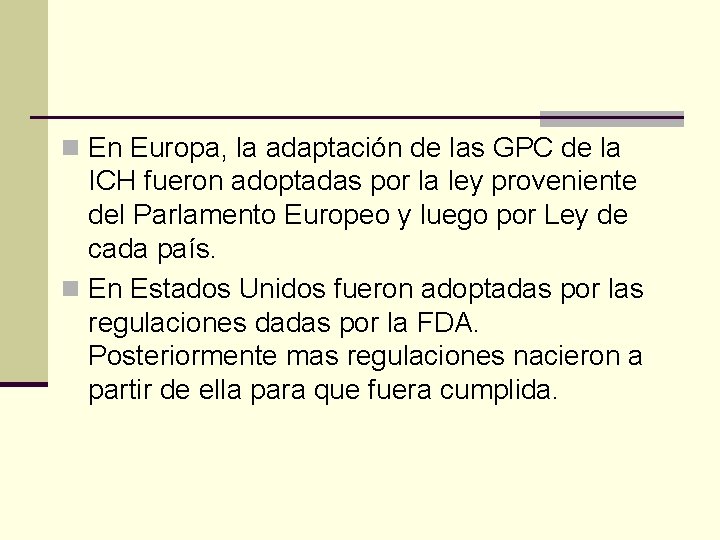 En Europa, la adaptación de las GPC de la ICH fueron adoptadas por la ley proveniente del Parlamento Europeo y luego por Ley de cada país.

En Estados Unidos fueron adoptadas por las regulaciones dadas por la FDA. Posteriormente mas regulaciones nacieron a partir de ella para que fuera cumplida.